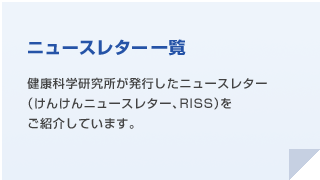 ニュースレター一覧

健康科学研究所が発行したニュースレター（けんけんニュースレター、RISS）をご紹介しています。